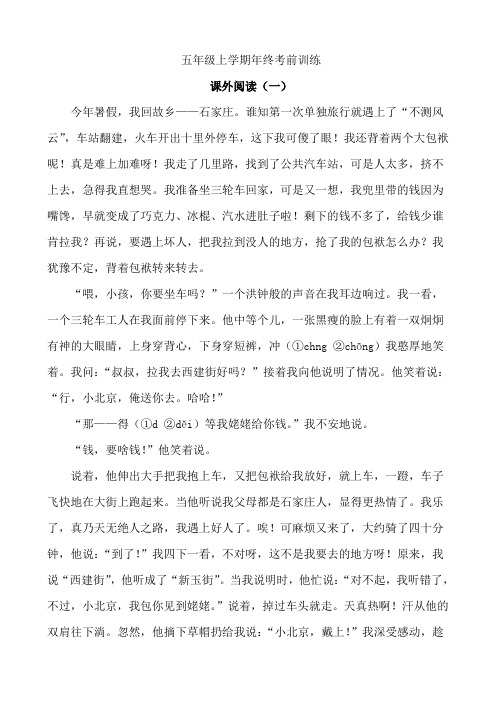 五年级上学期年终考前训练

课外阅读（一）

今年暑假，我回故乡——石家庄。谁知第一次单独旅行就遇上了“不测风云”，车站翻建，火车开出十里外停车，这下我可傻了眼！我还背着两个大包袱呢！真是难上加难呀！我走了几里路，找到了公共汽车站，可是人太多，挤不上去，急得我直想哭。我准备坐三轮车回家，可是又一想，我兜里带的钱因为嘴馋，早就变成了巧克力、冰棍、汽水进肚子啦！剩下的钱不多了，给钱少谁肯拉我？再说，要遇上坏人，把我拉到没人的地方，抢了我的包袱怎么办？我犹豫不定，背着包袱转来转去。

“喂，小孩，你要坐车吗？”一个洪钟般的声音在我耳边响过。我一看，一个三轮车工人在我面前停下来。他中等个儿，一张黑瘦的脸上有着一双炯炯有神的大眼睛，上身穿背心，下身穿短裤，冲（①chng ②chōng）我憨厚地笑着。我问：“叔叔，拉我去西建街好吗？”接着我向他说明了情况。他笑着说：“行，小北京，俺送你去。哈哈！”

“那——得（①d ②děi）等我姥姥给你钱。”我不安地说。

“钱，要啥钱！”他笑着说。

说着，他伸出大手把我抱上车，又把包袱给我放好，就上车，一蹬，车子飞快地在大街上跑起来。当他听说我父母都是石家庄人，显得更热情了。我乐了，真乃天无绝人之路，我遇上好人了。唉！可麻烦又来了，大约骑了四十分钟，他说：“到了！”我四下一看，不对呀，这不是我要去的地方呀！原来，我说“西建街”，他听成了“新玉街”。当我说明时，他忙说：“对不起，我听错了，不过，小北京，我包你见到姥姥。”说着，掉过车头就走。天真热啊！汗从他的双肩往下淌。忽然，他摘下草帽扔给我说：“小北京，戴上！”我深受感动，趁